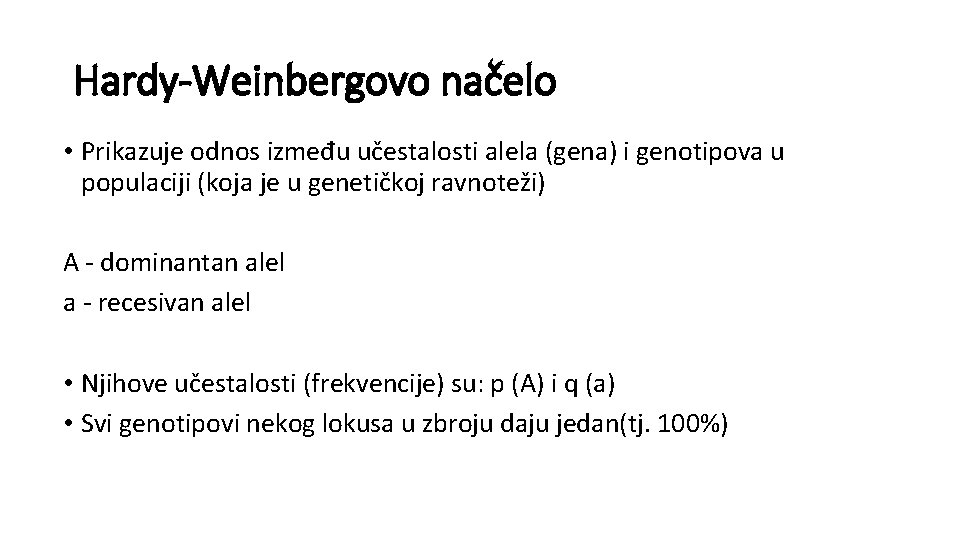 Hardy-Weinbergovo načelo

• Prikazuje odnos između učestalosti alela (gena) i genotipova u populaciji (koja je u genetičkoj ravnoteži)

A - dominantan alel
a - recesivan alel

• Njihove učestalosti (frekvencije) su: p (A) i q (a)
• Svi genotipovi nekog lokusa u zbroju daju jedan(tj. 100%)